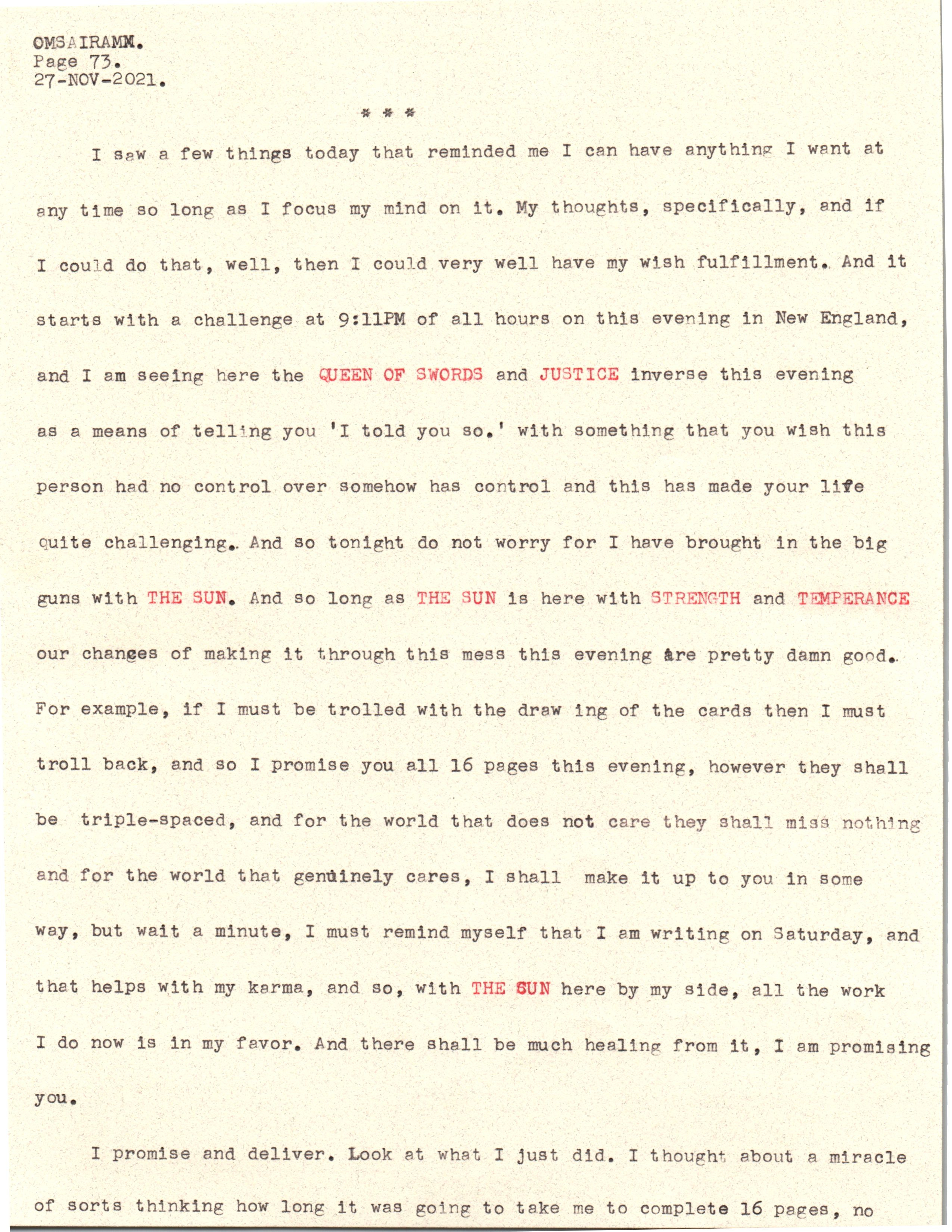 OMSAIRAMM.
Page 73.
27-NOV-2021.

* * *

I saw a few things today that reminded me I can have anything I want at any time so long as I focus my mind on it. My thoughts, specifically, and if I could do that, well, then I could very well have my wish fulfillment. And it starts with a challenge at 9:11PM of all hours on this evening in New England, and I am seeing here the QUEEN OF SWORDS and JUSTICE inverse this evening as a means of telling you 'I told you so.' with something that you wish this person had no control over somehow has control and this has made your life quite challenging. And so tonight do not worry for I have brought in the big guns with THE SUN. And so long as THE SUN is here with STRENGTH and TEMPERANCE our changes of making it through this mess this evening are pretty damn good. For example, if I must be trolled with the draw ing of the cards then I must troll back, and so I promise you all 16 pages this evening, however they shall be triple-spaced, and for the world that does not care they shall miss nothing and for the world that genuinely cares, I shall make it up to you in some way, but wait a minute, I must remind myself that I am writing on Saturday, and that helps with my karma, and so, with THE SUN here by my side, all the work I do now is in my favor. And there shall be much healing from it, I am promising you.

I promise and deliver. Look at what I just did. I thought about a miracle of sorts thinking how long it was going to take me to complete 16 pages, no